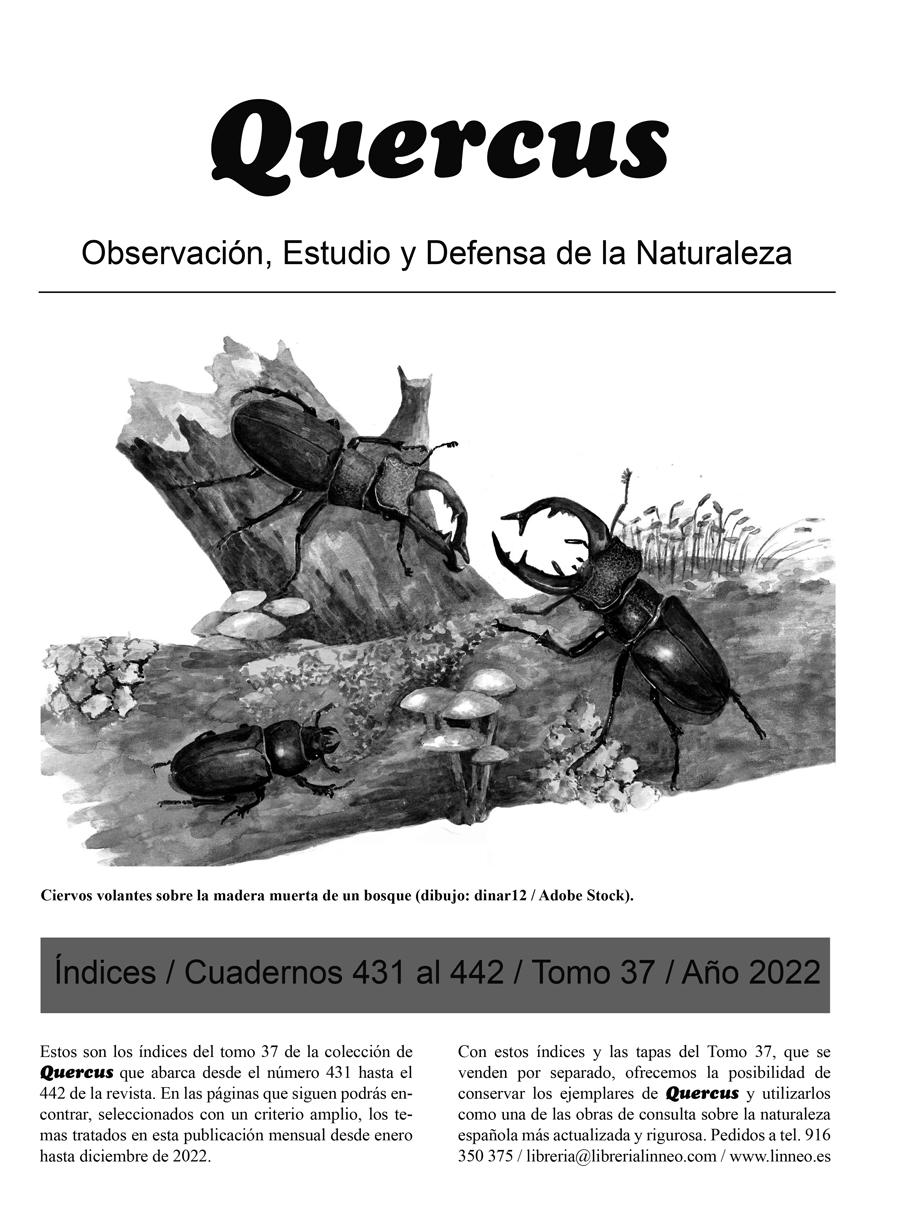 Quercus

Observación, Estudio y Defensa de la Naturaleza

Ciervos volantes sobre la madera muerta de un bosque (dibujo: dinar12 / Adobe Stock).

Índices / Cuadernos 431 al 442 / Tomo 37 / Año 2022

Estos son los índices del tomo 37 de la colección de Quercus que abarca desde el número 431 hasta el 442 de la revista. En las páginas que siguen podrás encontrar, seleccionados con un criterio amplio, los temas tratados en esta publicación mensual desde enero hasta diciembre de 2022.

Con estos índices y las tapas del Tomo 37, que se venden por separado, ofrecemos la posibilidad de conservar los ejemplares de Quercus y utilizarlos como una de las obras de consulta sobre la naturaleza española más actualizada y rigurosa. Pedidos a tel. 916 350 375 / libreria@librerialinneo.com / www.linneo.es